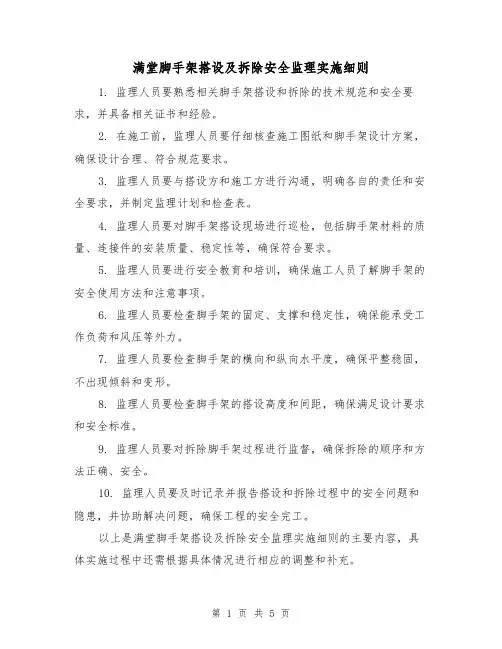 满堂脚手架搭设及拆除安全监理实施细则

1. 监理人员要熟悉相关脚手架搭设和拆除的技术规范和安全要求，并具备相关证书和经验。

2. 在施工前，监理人员要仔细核查施工图纸和脚手架设计方案，确保设计合理、符合规范要求。

3. 监理人员要与搭设方和施工方进行沟通，明确各自的责任和安全要求，并制定监理计划和检查表。

4. 监理人员要对脚手架搭设现场进行巡检，包括脚手架材料的质量、连接件的安装质量、稳定性等，确保符合要求。

5. 监理人员要进行安全教育和培训，确保施工人员了解脚手架的安全使用方法和注意事项。

6. 监理人员要检查脚手架的固定、支撑和稳定性，确保能承受工作负荷和风压等外力。

7. 监理人员要检查脚手架的横向和纵向水平度，确保平整稳固，不出现倾斜和变形。

8. 监理人员要检查脚手架的搭设高度和间距，确保满足设计要求和安全标准。

9. 监理人员要对拆除脚手架过程进行监督，确保拆除的顺序和方法正确、安全。

10. 监理人员要及时记录并报告搭设和拆除过程中的安全问题和隐患，并协助解决问题，确保工程的安全完工。

以上是满堂脚手架搭设及拆除安全监理实施细则的主要内容，具体实施过程中还需根据具体情况进行相应的调整和补充。

第 1 页 共 5 页